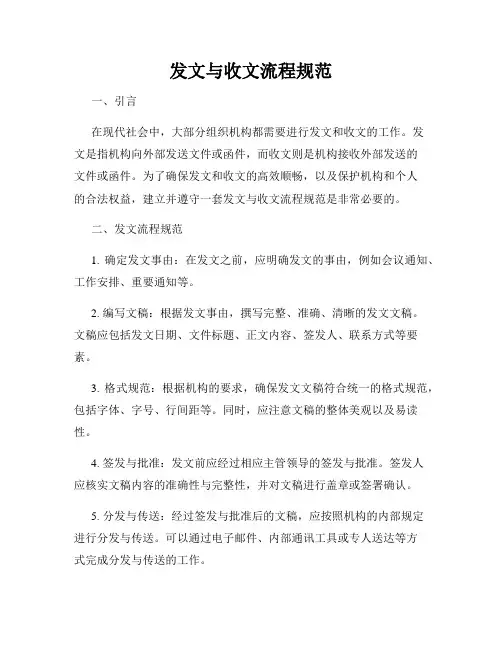 发文与收文流程规范

一、引言

在现代社会中，大部分组织机构都需要进行发文和收文的工作。发文是指机构向外部发送文件或函件，而收文则是机构接收外部发送的文件或函件。为了确保发文和收文的高效顺畅，以及保护机构和个人的合法权益，建立并遵守一套发文与收文流程规范是非常必要的。

二、发文流程规范

1. 确定发文事由：在发文之前，应明确发文的事由，例如会议通知、工作安排、重要通知等。

2. 编写文稿：根据发文事由，撰写完整、准确、清晰的发文文稿。文稿应包括发文日期、文件标题、正文内容、签发人、联系方式等要素。

3. 格式规范：根据机构的要求，确保发文文稿符合统一的格式规范，包括字体、字号、行间距等。同时，应注意文稿的整体美观以及易读性。

4. 签发与批准：发文前应经过相应主管领导的签发与批准。签发人应核实文稿内容的准确性与完整性，并对文稿进行盖章或签署确认。

5. 分发与传送：经过签发与批准后的文稿，应按照机构的内部规定进行分发与传送。可以通过电子邮件、内部通讯工具或专人送达等方式完成分发与传送的工作。